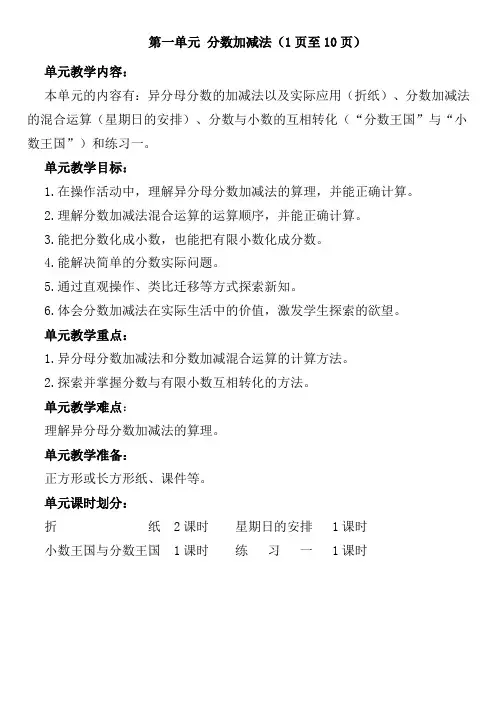 第一单元 分数加减法（1页至10页）

单元教学内容：

本单元的内容有：异分母分数的加减法以及实际应用（折纸）、分数加减法的混合运算（星期日的安排）、分数与小数的互相转化（“分数王国”与“小数王国”）和练习一。

单元教学目标：

1.在操作活动中，理解异分母分数加减法的算理，并能正确计算。

2.理解分数加减法混合运算的运算顺序，并能正确计算。

3.能把分数化成小数，也能把有限小数化成分数。

4.能解决简单的分数实际问题。

5.通过直观操作、类比迁移等方式探索新知。

6.体会分数加减法在实际生活中的价值，激发学生探索的欲望。

单元教学重点：

1.异分母分数加减法和分数加减混合运算的计算方法。

2.探索并掌握分数与有限小数互相转化的方法。

单元教学难点：

理解异分母分数加减法的算理。

单元教学准备：

正方形或长方形纸、课件等。

单元课时划分：

折　　纸　2课时　　星期日的安排　1课时

小数王国与分数王国　1课时　　练　习　一　1课时